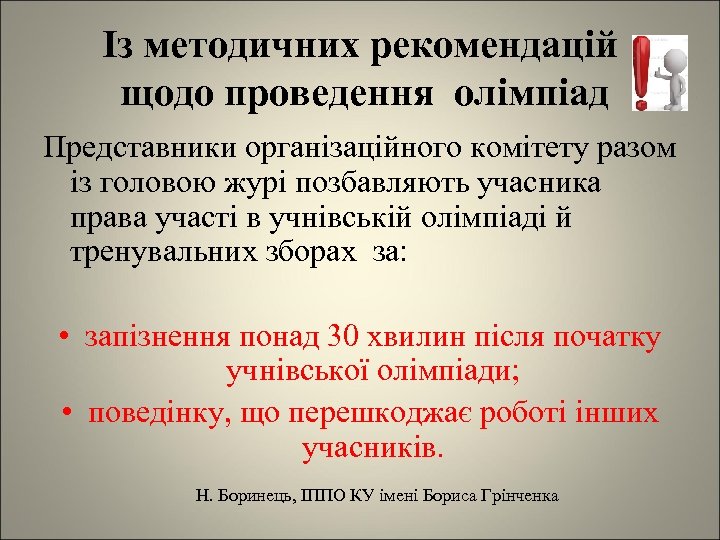 Із методичних рекомендацій щодо проведення олімпіад

Представники організаційного комітету разом із головою журі позбавляють учасника права участі в учнівській олімпіаді й тренувальних зборах за:

• запізнення понад 30 хвилин після початку учнівської олімпіади;
• поведінку, що перешкоджає роботі інших учасників.

Н. Боринець, ІППО КУ імені Бориса Грінченка